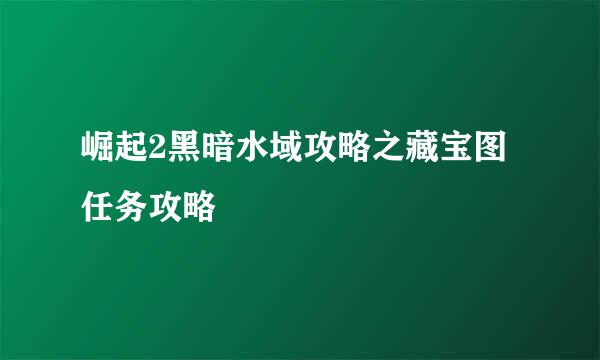 崛起2黑暗水域攻略之藏宝图任务攻略